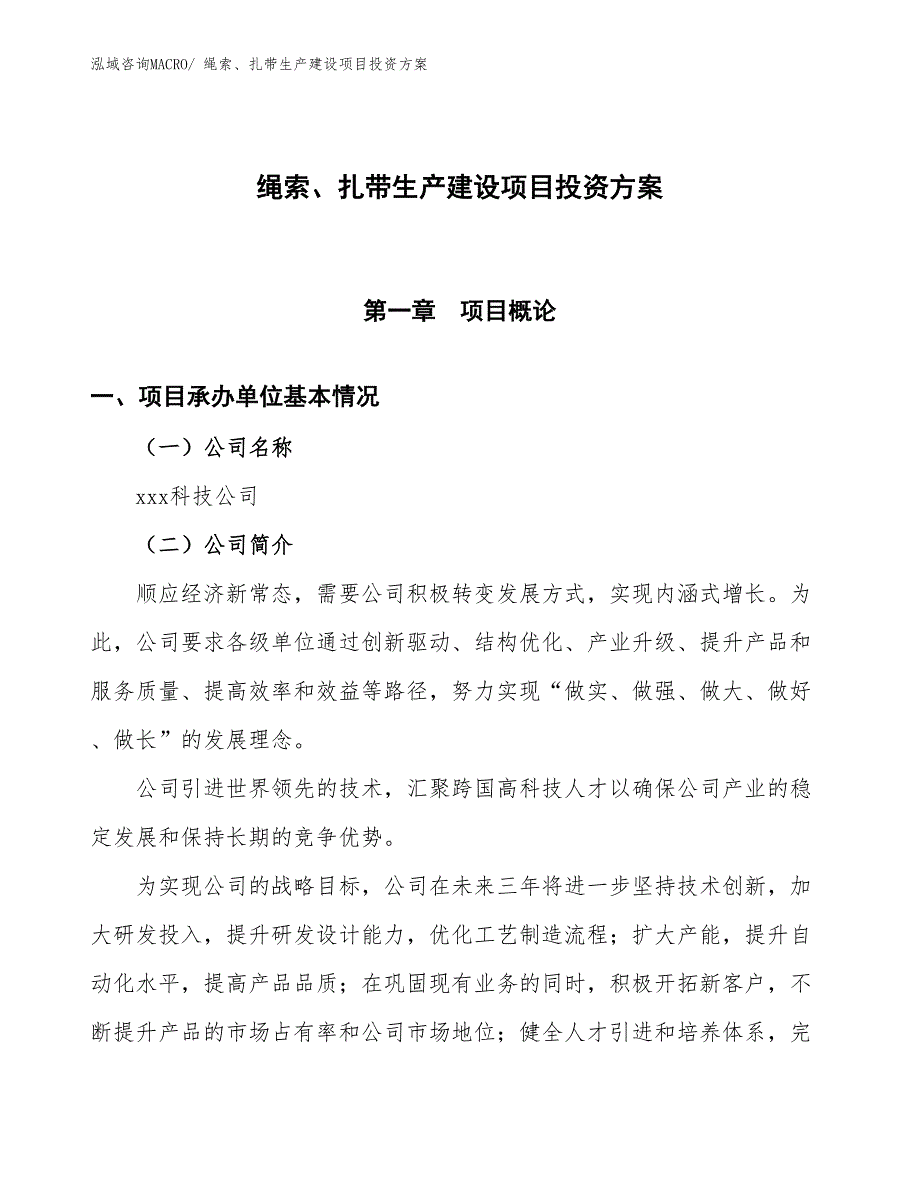 泓域咨询MACRO/ 绳索、扎带生产建设项目投资方案

绳索、扎带生产建设项目投资方案

第一章　项目概论

一、项目承办单位基本情况

（一）公司名称

xxx科技公司

（二）公司简介

顺应经济新常态，需要公司积极转变发展方式，实现内涵式增长。为此，公司要求各级单位通过创新驱动、结构优化、产业升级、提升产品和服务质量、提高效率和效益等路径，努力实现“做实、做强、做大、做好、做长”的发展理念。

公司引进世界领先的技术，汇聚跨国高科技人才以确保公司产业的稳定发展和保持长期的竞争优势。

为实现公司的战略目标，公司在未来三年将进一步坚持技术创新，加大研发投入，提升研发设计能力，优化工艺制造流程；扩大产能，提升自动化水平，提高产品品质；在巩固现有业务的同时，积极开拓新客户，不断提升产品的市场占有率和公司市场地位；健全人才引进和培养体系，完